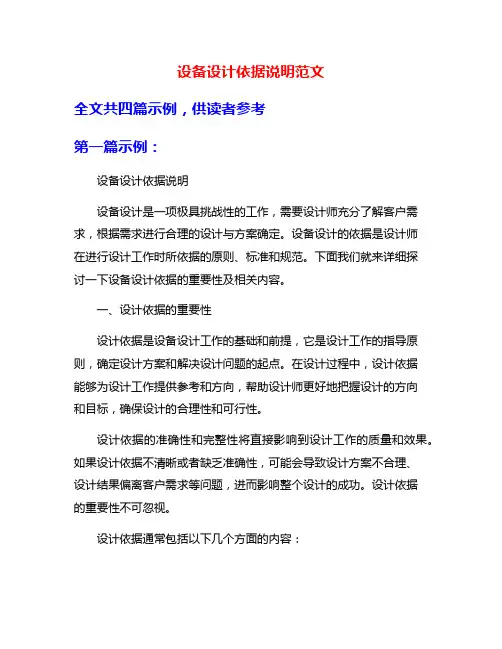 设备设计依据说明范文

全文共四篇示例，供读者参考

第一篇示例：

设备设计依据说明

设备设计是一项极具挑战性的工作，需要设计师充分了解客户需求，根据需求进行合理的设计与方案确定。设备设计的依据是设计师在进行设计工作时所依据的原则、标准和规范。下面我们就来详细探讨一下设备设计依据的重要性及相关内容。

一、设计依据的重要性

设计依据是设备设计工作的基础和前提，它是设计工作的指导原则，确定设计方案和解决设计问题的起点。在设计过程中，设计依据能够为设计工作提供参考和方向，帮助设计师更好地把握设计的方向和目标，确保设计的合理性和可行性。

设计依据的准确性和完整性将直接影响到设计工作的质量和效果。如果设计依据不清晰或者缺乏准确性，可能会导致设计方案不合理、设计结果偏离客户需求等问题，进而影响整个设计的成功。设计依据的重要性不可忽视。

设计依据通常包括以下几个方面的内容：